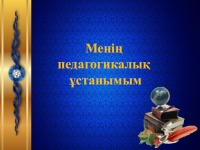 Менің педагогикалық ұстанымым